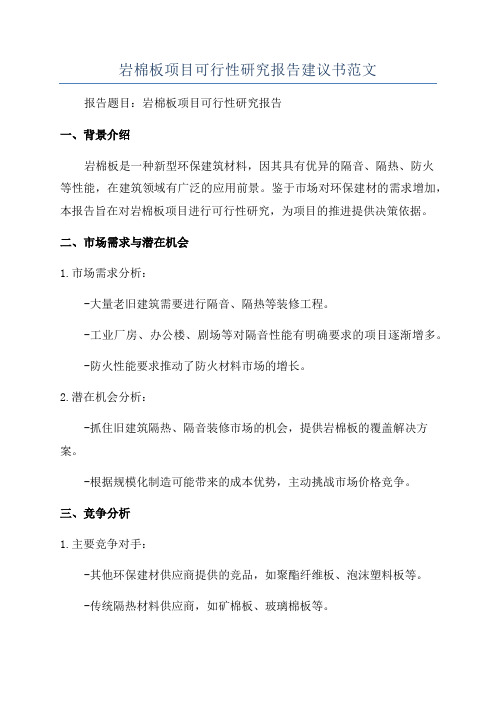 岩棉板项目可行性研究报告建议书范文

报告题目：岩棉板项目可行性研究报告

一、背景介绍

岩棉板是一种新型环保建筑材料，因其具有优异的隔音、隔热、防火等性能，在建筑领域有广泛的应用前景。鉴于市场对环保建材的需求增加，本报告旨在对岩棉板项目进行可行性研究，为项目的推进提供决策依据。

二、市场需求与潜在机会

1.市场需求分析：

-大量老旧建筑需要进行隔音、隔热等装修工程。

-工业厂房、办公楼、剧场等对隔音性能有明确要求的项目逐渐增多。

-防火性能要求推动了防火材料市场的增长。

2.潜在机会分析：

-抓住旧建筑隔热、隔音装修市场的机会，提供岩棉板的覆盖解决方案。

-根据规模化制造可能带来的成本优势，主动挑战市场价格竞争。

三、竞争分析

1.主要竞争对手：

-其他环保建材供应商提供的竞品，如聚酯纤维板、泡沫塑料板等。

-传统隔热材料供应商，如矿棉板、玻璃棉板等。